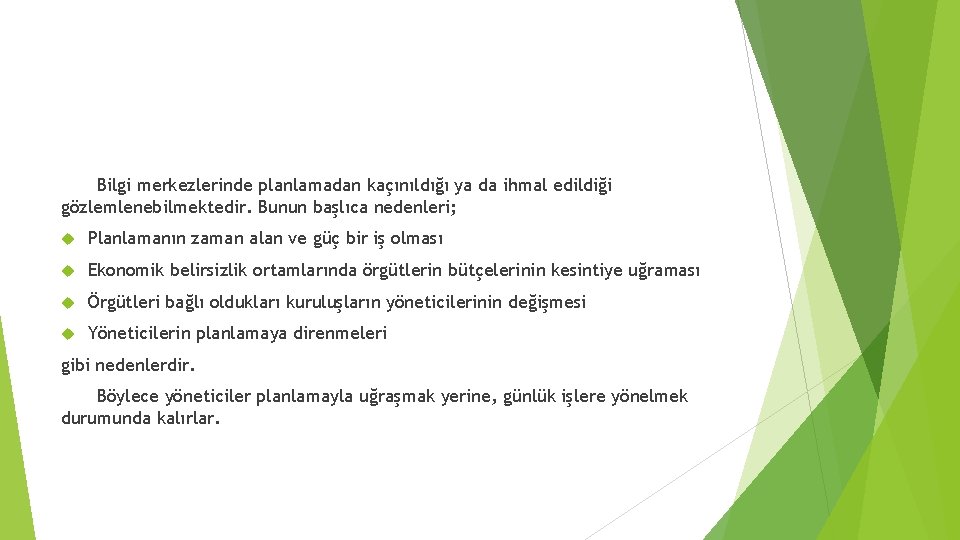 Bilgi merkezlerinde planlamadan kaçınıldığı ya da ihmal edildiği gözlemlenebilmektedir. Bunun başlıca nedenleri;

Planlamanın zaman alan ve güç bir iş olması

Ekonomik belirsizlik ortamlarında örgütlerin bütçelerinin kesintiye uğraması

Örgütleri bağlı oldukları kuruluşların yöneticilerinin değişmesi

Yöneticilerin planlamaya direnmeleri

gibi nedenlerdir.

Böylece yöneticiler planlamayla uğraşmak yerine, günlük işlere yönelmek durumunda kalırlar.